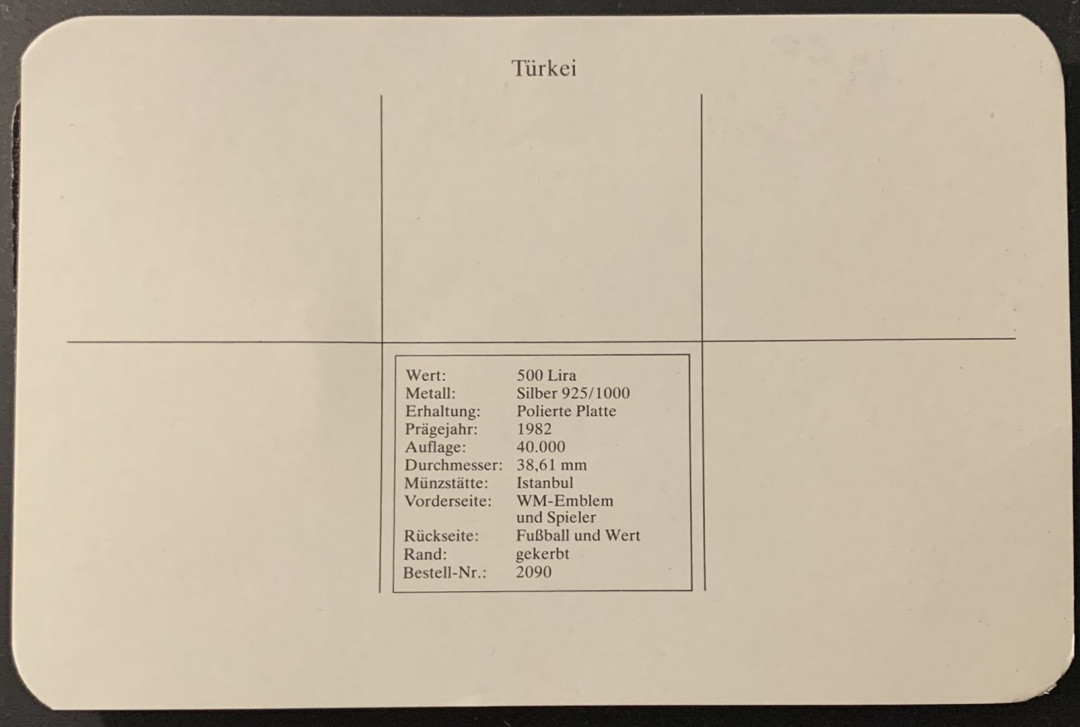 Türkei

| | |
|---|---|
| Wert: | 500 Lira |
| Metall: | Silber 925/1000 |
| Erhaltung: | Polierte Platte |
| Prägejahr: | 1982 |
| Auflage: | 40.000 |
| Durchmesser: | 38,61 mm |
| Münzstätte: | Istanbul |
| Vorderseite: | WM-Emblem und Spieler |
| Rückseite: | Fußball und Wert |
| Rand: | gekerbt |
| Bestell-Nr.: | 2090 |